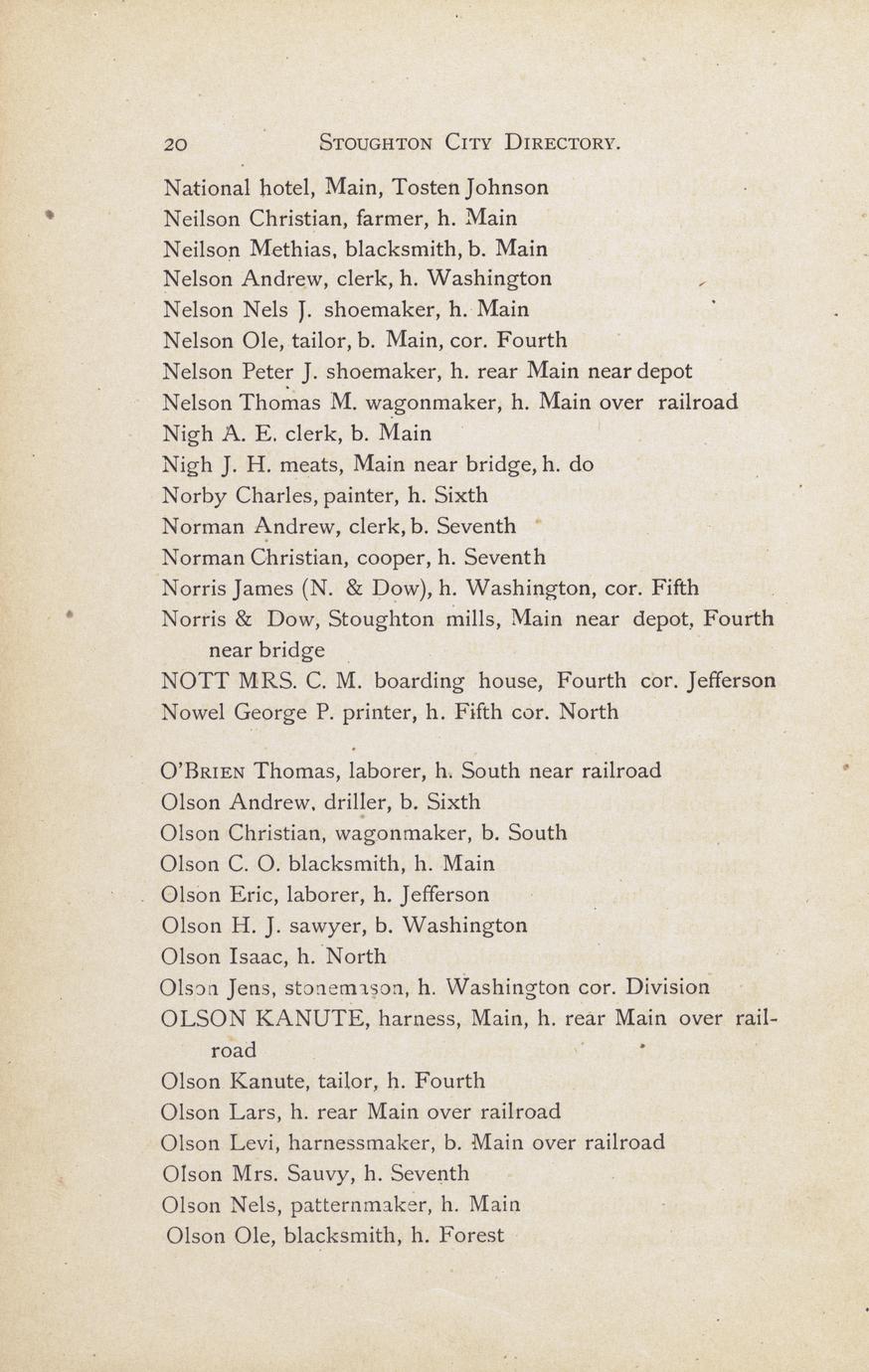 20 STOUGHTON CITY DIRECTORY.

National hotel, Main, Tosten Johnson
Neilson Christian, farmer, h. Main
Neilson Methias, blacksmith, b. Main
Nelson Andrew, clerk, h. Washington
Nelson Nels J. shoemaker, h. Main
Nelson Ole, tailor, b. Main, cor. Fourth
Nelson Peter J. shoemaker, h. rear Main near depot
Nelson Thomas M. wagonmaker, h. Main over railroad
Nigh A. E. clerk, b. Main
Nigh J. H. meats, Main near bridge, h. do
Norby Charles, painter, h. Sixth
Norman Andrew, clerk, b. Seventh
Norman Christian, cooper, h. Seventh
Norris James (N. & Dow), h. Washington, cor. Fifth
Norris & Dow, Stoughton mills, Main near depot, Fourth near bridge
NOTT MRS. C. M. boarding house, Fourth cor. Jefferson
Nowel George P. printer, h. Fifth cor. North

O'BRIEN Thomas, laborer, h. South near railroad
Olson Andrew, driller, b. Sixth
Olson Christian, wagonmaker, b. South
Olson C. O. blacksmith, h. Main
Olson Eric, laborer, h. Jefferson
Olson H. J. sawyer, b. Washington
Olson Isaac, h. North
Olson Jens, stonemason, h. Washington cor. Division
OLSON KANUTE, harness, Main, h. rear Main over railroad
Olson Kanute, tailor, h. Fourth
Olson Lars, h. rear Main over railroad
Olson Levi, harnessmaker, b. Main over railroad
Olson Mrs. Sauvy, h. Seventh
Olson Nels, patternmaker, h. Main
Olson Ole, blacksmith, h. Forest